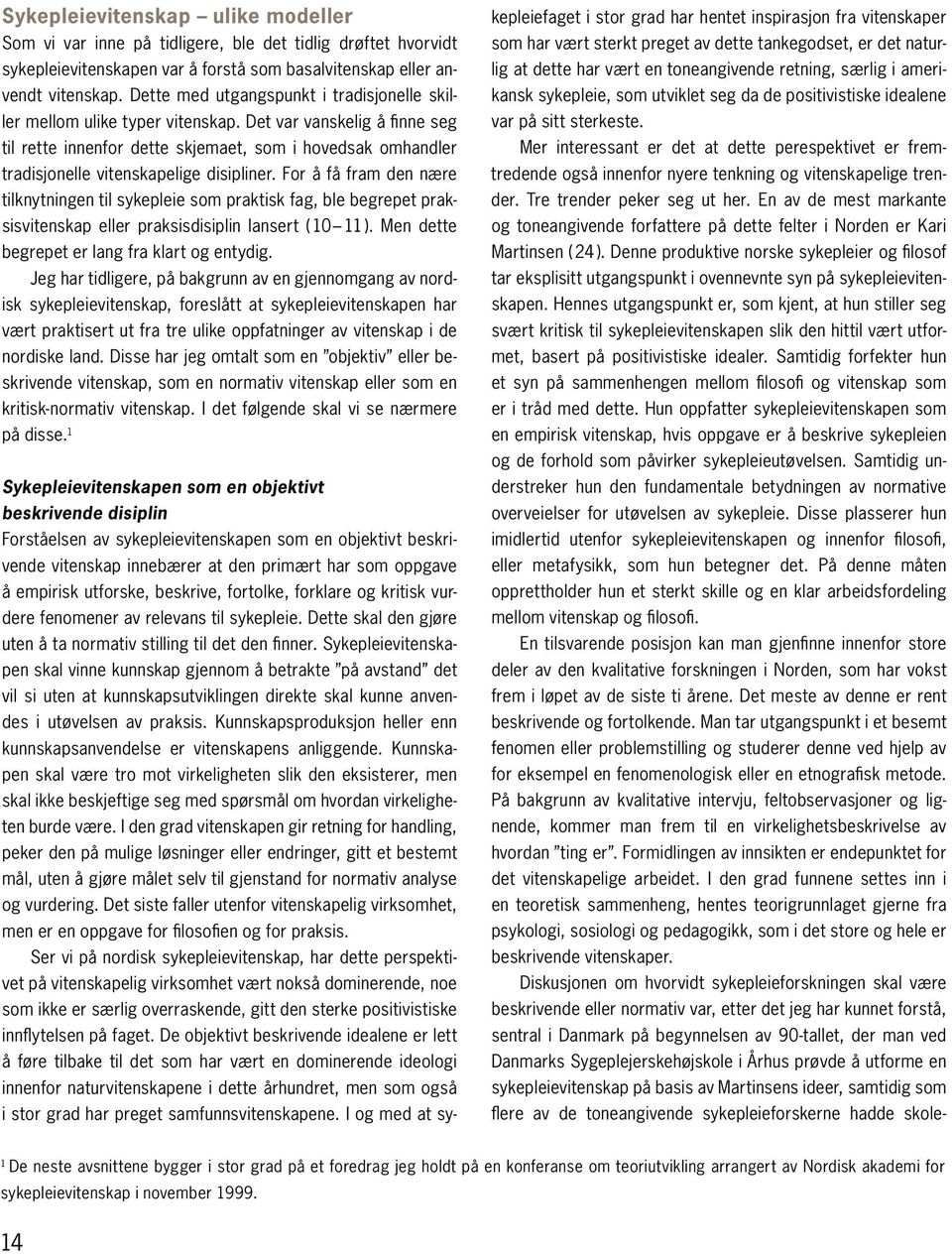 Sykepleievitenskap – ulike modeller
Som vi var inne på tidligere, ble det tidlig drøftet hvorvidt sykepleievitenskapen var å forstå som basalvitenskap eller anvendt vitenskap. Dette med utgangspunkt i tradisjonelle skiller mellom ulike typer vitenskap. Det var vanskelig å finne seg til rette innenfor dette skjemaet, som i hovedsak omhandler tradisjonelle vitenskapelige disipliner. For å få fram den nære tilknytningen til sykepleie som praktisk fag, ble begrepet praksisvitenskap eller praksisdisiplin lansert (10–11). Men dette begrepet er lang fra klart og entydig.

Jeg har tidligere, på bakgrunn av en gjennomgang av nordisk sykepleievitenskap, foreslått at sykepleievitenskapen har vært praktisert ut fra tre ulike oppfatninger av vitenskap i de nordiske land. Disse har jeg omtalt som en "objektiv" eller beskrivende vitenskap, som en normativ vitenskap eller som en kritisk-normativ vitenskap. I det følgende skal vi se nærmere på disse.$^1$

Sykepleievitenskapen som en objektivt beskrivende disiplin
Forståelsen av sykepleievitenskapen som en objektivt beskrivende vitenskap innebærer at den primært har som oppgave å empirisk utforske, beskrive, fortolke, forklare og kritisk vurdere fenomener av relevans til sykepleie. Dette skal den gjøre uten å ta normativ stilling til det den finner. Sykepleievitenskapen skal vinne kunnskap gjennom å betrakte "på avstand" det vil si uten at kunnskapsutviklingen direkte skal kunne anvendes i utøvelsen av praksis. Kunnskapsproduksjon heller enn kunnskapsanvendelse er vitenskapens anliggende. Kunnskapen skal være tro mot virkeligheten slik den eksisterer, men skal ikke beskjeftige seg med spørsmål om hvordan virkeligheten burde være. I den grad vitenskapen gir retning for handling, peker den på mulige løsninger eller endringer, gitt et bestemt mål, uten å gjøre målet selv til gjenstand for normativ analyse og vurdering. Det siste faller utenfor vitenskapelig virksomhet, men er en oppgave for filosofien og for praksis.

Ser vi på nordisk sykepleievitenskap, har dette perspektivet på vitenskapelig virksomhet vært nokså dominerende, noe som ikke er særlig overraskende, gitt den sterke positivistiske innflytelsen på faget. De objektivt beskrivende idealene er lett å føre tilbake til det som har vært en dominerende ideologi innenfor naturvitenskapene i dette århundret, men som også i stor grad har preget samfunnsvitenskapene. I og med at sykepleiefaget i stor grad har hentet inspirasjon fra vitenskaper som har vært sterkt preget av dette tankegodset, er det naturlig at dette har vært en toneangivende retning, særlig i amerikansk sykepleie, som utviklet seg da de positivistiske idealene var på sitt sterkeste.

Mer interessant er det at dette perespektivet er fremtredende også innenfor nyere tenkning og vitenskapelige trender. Tre trender peker seg ut her. En av de mest markante og toneangivende forfattere på dette felter i Norden er Kari Martinsen (24). Denne produktive norske sykepleier og filosof tar eksplisitt utgangspunkt i ovennevnte syn på sykepleievitenskapen. Hennes utgangspunkt er, som kjent, at hun stiller seg svært kritisk til sykepleievitenskapen slik den hittil vært utformet, basert på positivistiske idealer. Samtidig forfekter hun et syn på sammenhengen mellom filosofi og vitenskap som er i tråd med dette. Hun oppfatter sykepleievitenskapen som en empirisk vitenskap, hvis oppgave er å beskrive sykepleien og de forhold som påvirker sykepleieutøvelsen. Samtidig understreker hun den fundamentale betydningen av normative overveielser for utøvelsen av sykepleie. Disse plasserer hun imidlertid utenfor sykepleievitenskapen og innenfor filosofi, eller metafysikk, som hun betegner det. På denne måten opprettholder hun et sterkt skille og en klar arbeidsfordeling mellom vitenskap og filosofi.

En tilsvarende posisjon kan man gjenfinne innenfor store deler av den kvalitative forskningen i Norden, som har vokst frem i løpet av de siste ti årene. Det meste av denne er rent beskrivende og fortolkende. Man tar utgangspunkt i et besemt fenomen eller problemstilling og studerer denne ved hjelp av for eksempel en fenomenologisk eller en etnografisk metode. På bakgrunn av kvalitative intervju, feltobservasjoner og lignende, kommer man frem til en virkelighetsbeskrivelse av hvordan "ting er". Formidlingen av innsikten er endepunktet for det vitenskapelige arbeidet. I den grad funnene settes inn i en teoretisk sammenheng, hentes teorigrunnlaget gjerne fra psykologi, sosiologi og pedagogikk, som i det store og hele er beskrivende vitenskaper.

Diskusjonen om hvorvidt sykepleieforskningen skal være beskrivende eller normativ var, etter det jeg har kunnet forstå, sentral i Danmark på begynnelsen av 90-tallet, der man ved Danmarks Sygeplejerskehøjskole i Århus prøvde å utforme en sykepleievitenskap på basis av Martinsens ideer, samtidig som flere av de toneangivende sykepleieforskerne hadde skole-

$^1$ De neste avsnittene bygger i stor grad på et foredrag jeg holdt på en konferanse om teoriutvikling arrangert av Nordisk akademi for sykepleievitenskap i november 1999.

14